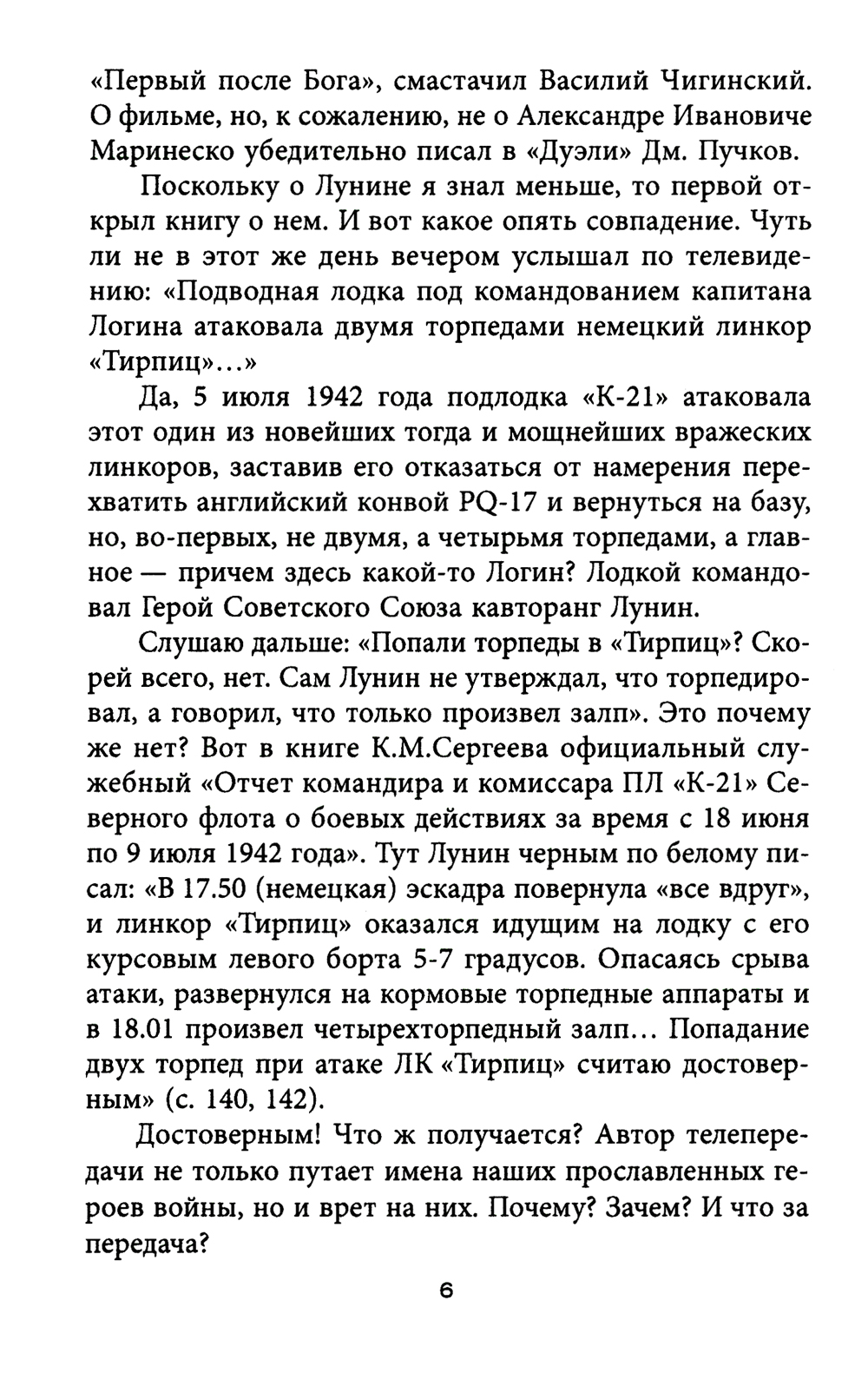 «Первый после Бога», смастачил Василий Чигинский. О фильме, но, к сожалению, не о Александре Ивановиче Маринеско убедительно писал в «Дуэли» Дм. Пучков.

Поскольку о Лунине я знал меньше, то первой открыл книгу о нем. И вот какое опять совпадение. Чуть ли не в этот же день вечером услышал по телевидению: «Подводная лодка под командованием капитана Логина атаковала двумя торпедами немецкий линкор «Тирпиц»...»

Да, 5 июля 1942 года подлодка «К-21» атаковала этот один из новейших тогда и мощнейших вражеских линкоров, заставив его отказаться от намерения перехватить английский конвой PQ-17 и вернуться на базу, но, во-первых, не двумя, а четырьмя торпедами, а главное — причем здесь какой-то Логин? Лодкой командовал Герой Советского Союза кавторанг Лунин.

Слушаю дальше: «Попали торпеды в «Тирпиц»? Скорей всего, нет. Сам Лунин не утверждал, что торпедировал, а говорил, что только произвел залп». Это почему же нет? Вот в книге К.М.Сергеева официальный служебный «Отчет командира и комиссара ПЛ «К-21» Северного флота о боевых действиях за время с 18 июня по 9 июля 1942 года». Тут Лунин черным по белому писал: «В 17.50 (немецкая) эскадра повернула «все вдруг», и линкор «Тирпиц» оказался идущим на лодку с его курсовым левого борта 5-7 градусов. Опасаясь срыва атаки, развернулся на кормовые торпедные аппараты и в 18.01 произвел четырехторпедный залп... Попадание двух торпед при атаке ЛК «Тирпиц» считаю достоверным» (с. 140, 142).

Достоверным! Что ж получается? Автор телепередачи не только путает имена наших прославленных героев войны, но и врет на них. Почему? Зачем? И что за передача?

6